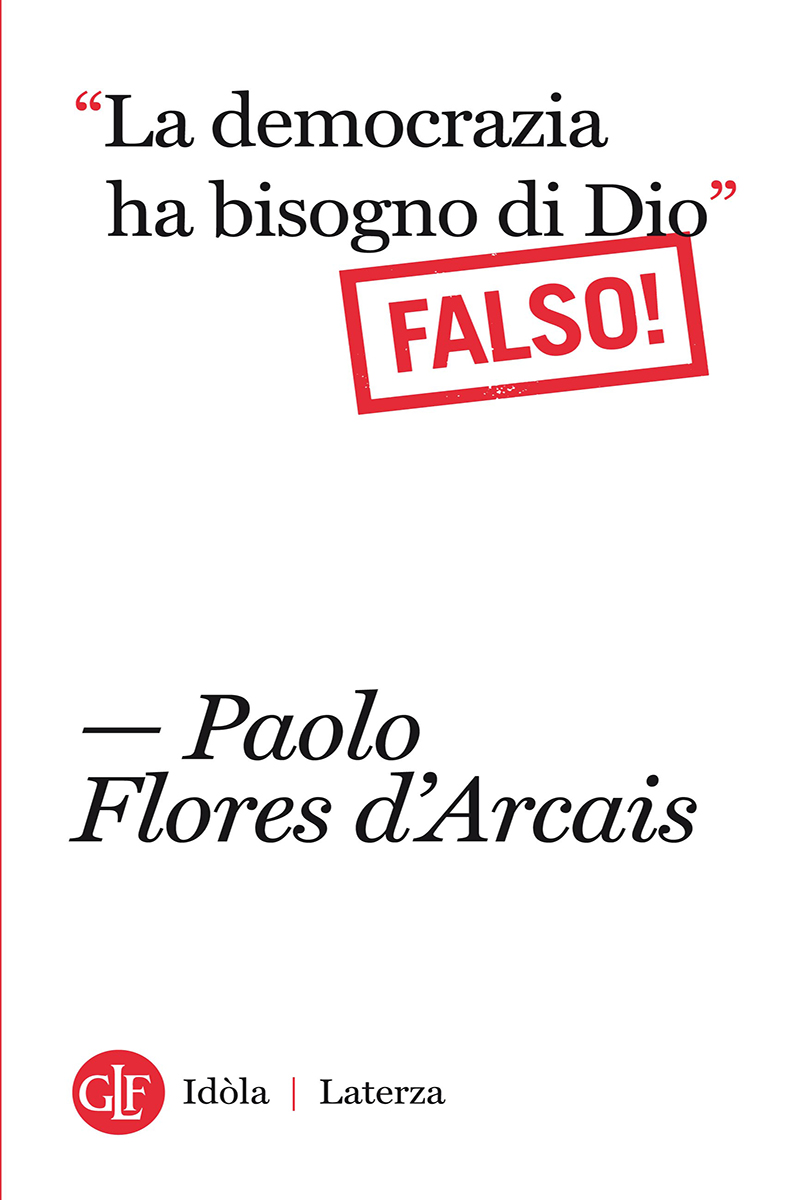 “La democrazia ha bisogno di Dio”

FALSO!

— Paolo Flores d’Arcais

GLF Idòla | Laterza